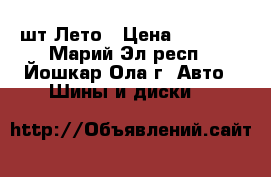 шт Лето Цена
Марий Эл респ
Йошкар Ола г Авто
Шины и диски

http://Объявлений.сайт